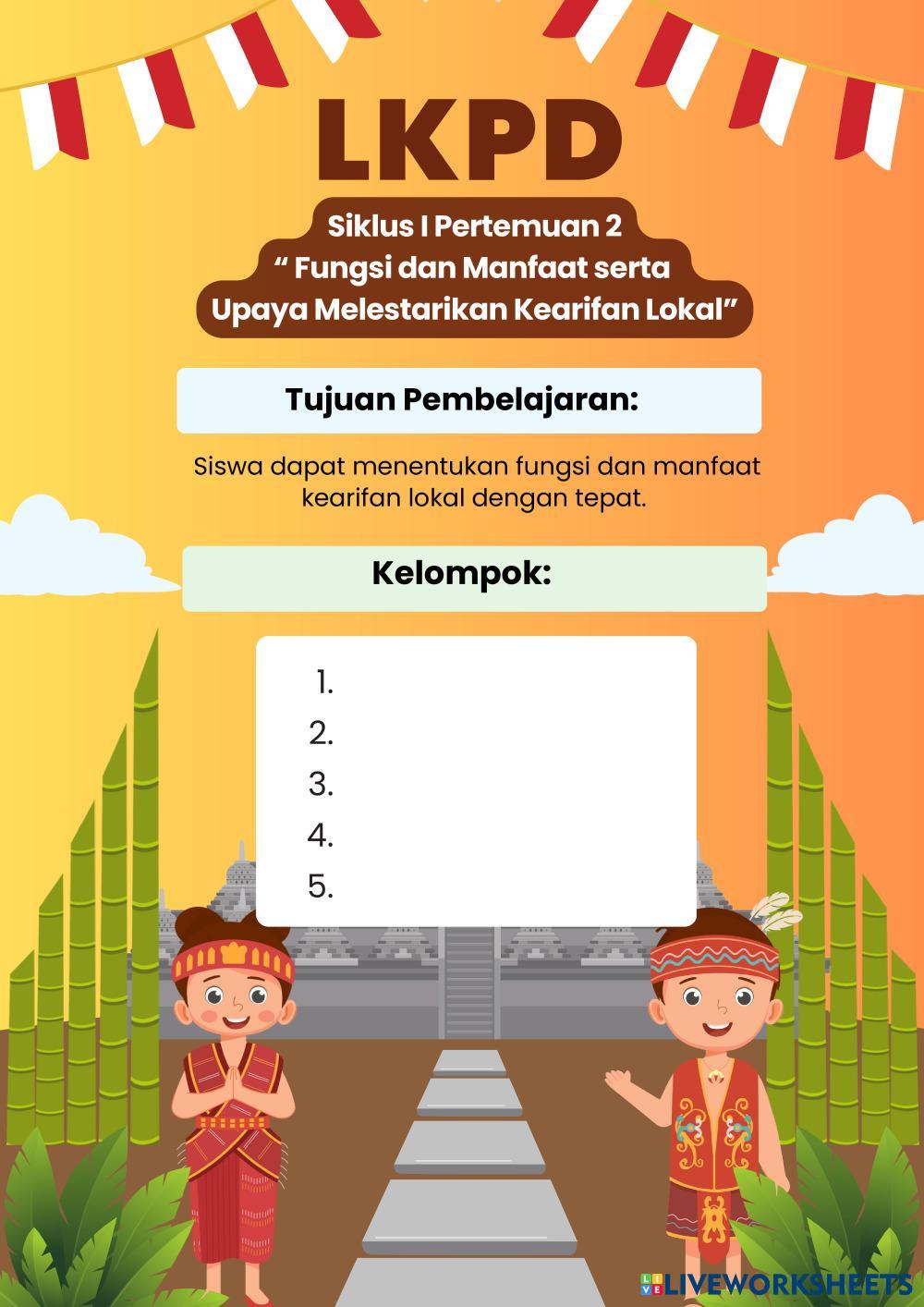 LKPD

Siklus I Pertemuan 2
“ Fungsi dan Manfaat serta Upaya Melestarikan Kearifan Lokal”

Tujuan Pembelajaran:

Siswa dapat menentukan fungsi dan manfaat kearifan lokal dengan tepat.

Kelompok:

1.
2.
3.
4.
5.

LIVEWORKSHEETS